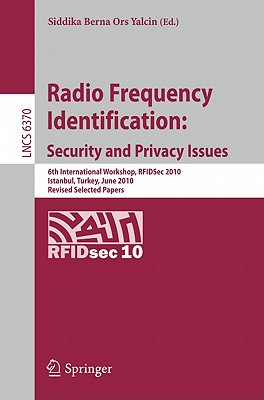 Siddika Berna Ors Yalcin (Ed.)

LNCS 6370

Radio Frequency Identification: Security and Privacy Issues

6th International Workshop, RFIDSec 2010
Istanbul, Turkey, June 2010
Revised Selected Papers

RFIDsec 10

Springer